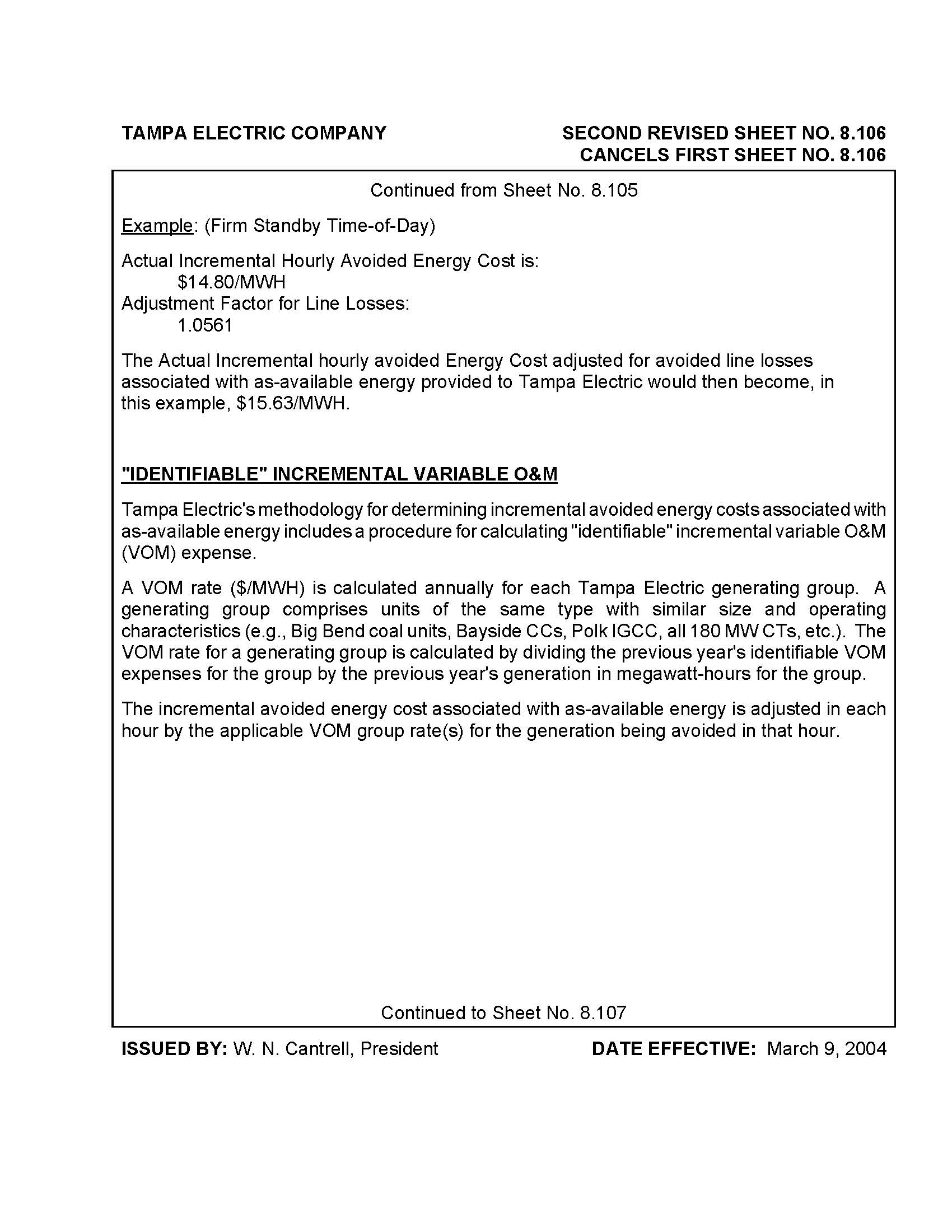 TAMPA ELECTRIC COMPANY

SECOND REVISED SHEET NO. 8.106
CANCELS FIRST SHEET NO. 8.106

Continued from Sheet No. 8.105

Example: (Firm Standby Time-of-Day)

Actual Incremental Hourly Avoided Energy Cost is:
$14.80/MWH
Adjustment Factor for Line Losses:
1.0561

The Actual Incremental hourly avoided Energy Cost adjusted for avoided line losses associated with as-available energy provided to Tampa Electric would then become, in this example, $15.63/MWH.

"IDENTIFIABLE" INCREMENTAL VARIABLE O&M

Tampa Electric's methodology for determining incremental avoided energy costs associated with as-available energy includes a procedure for calculating "identifiable" incremental variable O&M (VOM) expense.

A VOM rate ($/MWH) is calculated annually for each Tampa Electric generating group. A generating group comprises units of the same type with similar size and operating characteristics (e.g., Big Bend coal units, Bayside CCs, Polk IGCC, all 180 MW CTs, etc.). The VOM rate for a generating group is calculated by dividing the previous year's identifiable VOM expenses for the group by the previous year's generation in megawatt-hours for the group.

The incremental avoided energy cost associated with as-available energy is adjusted in each hour by the applicable VOM group rate(s) for the generation being avoided in that hour.

Continued to Sheet No. 8.107

ISSUED BY: W. N. Cantrell, President

DATE EFFECTIVE: March 9, 2004